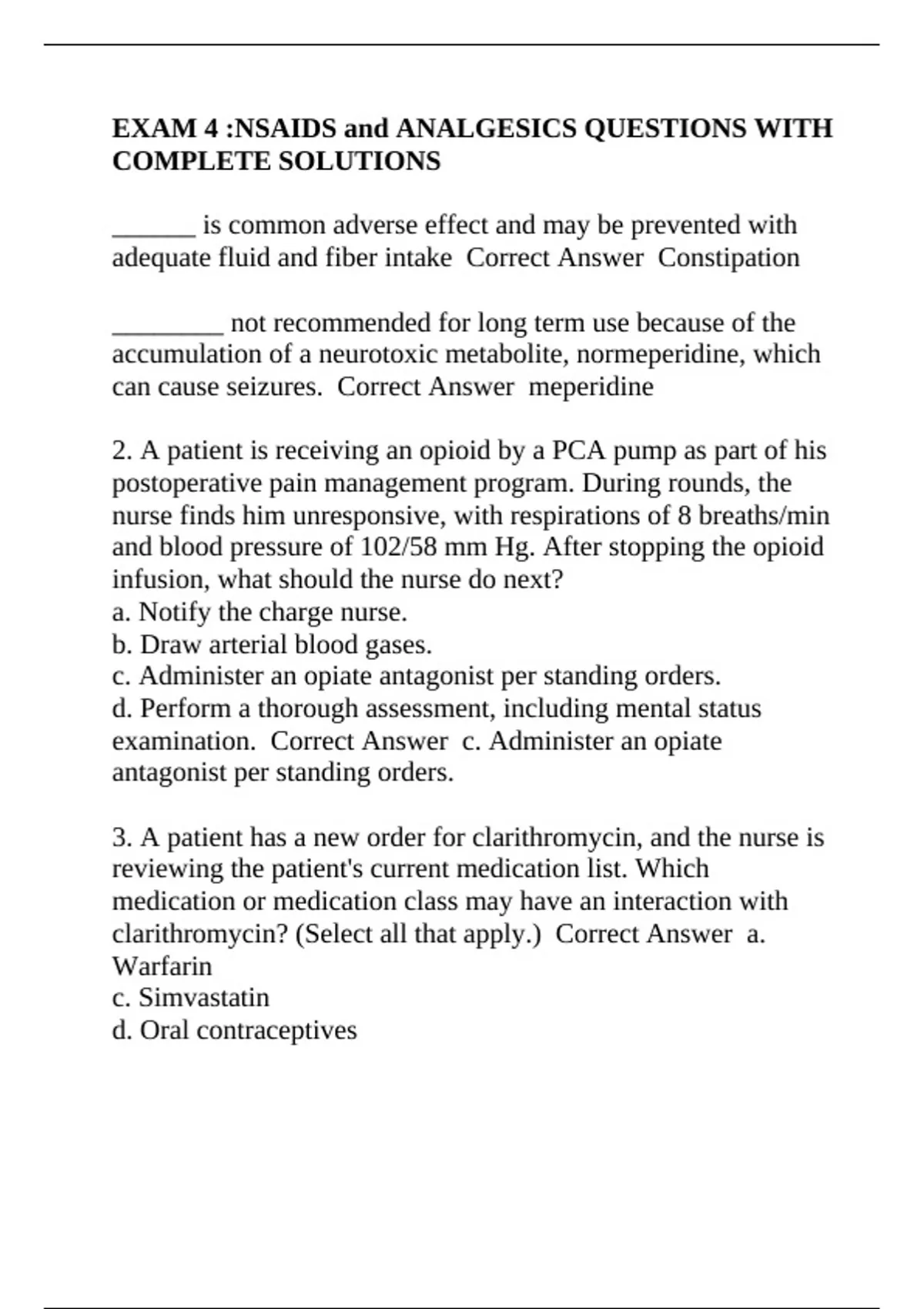 EXAM 4 :NSAIDS and ANALGESICS QUESTIONS WITH COMPLETE SOLUTIONS

______ is common adverse effect and may be prevented with adequate fluid and fiber intake  Correct Answer  Constipation

________ not recommended for long term use because of the accumulation of a neurotoxic metabolite, normeperidine, which can cause seizures.  Correct Answer  meperidine

2. A patient is receiving an opioid by a PCA pump as part of his postoperative pain management program. During rounds, the nurse finds him unresponsive, with respirations of 8 breaths/min and blood pressure of 102/58 mm Hg. After stopping the opioid infusion, what should the nurse do next?
a. Notify the charge nurse.
b. Draw arterial blood gases.
c. Administer an opiate antagonist per standing orders.
d. Perform a thorough assessment, including mental status examination.  Correct Answer  c. Administer an opiate antagonist per standing orders.

3. A patient has a new order for clarithromycin, and the nurse is reviewing the patient's current medication list. Which medication or medication class may have an interaction with clarithromycin? (Select all that apply.)  Correct Answer  a. Warfarin
c. Simvastatin
d. Oral contraceptives